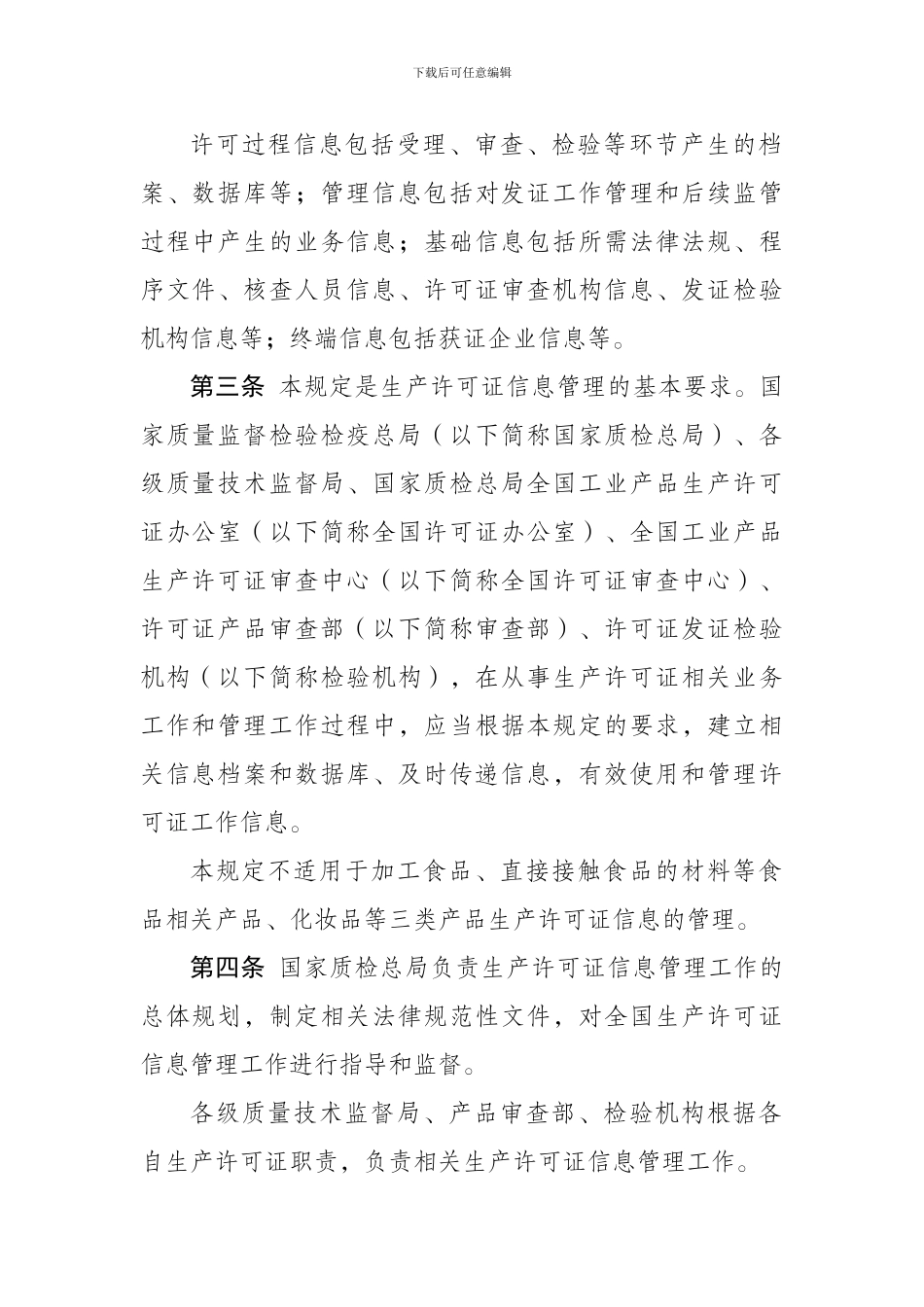 下载后可任意编辑

许可过程信息包括受理、审查、检验等环节产生的档案、数据库等；管理信息包括对发证工作管理和后续监管过程中产生的业务信息；基础信息包括所需法律法规、程序文件、核查人员信息、许可证审查机构信息、发证检验机构信息等；终端信息包括获证企业信息等。

第三条 本规定是生产许可证信息管理的基本要求。国家质量监督检验检疫总局（以下简称国家质检总局）、各级质量技术监督局、国家质检总局全国工业产品生产许可证办公室（以下简称全国许可证办公室）、全国工业产品生产许可证审查中心（以下简称全国许可证审查中心）、许可证产品审查部（以下简称审查部）、许可证发证检验机构（以下简称检验机构），在从事生产许可证相关业务工作和管理工作过程中，应当根据本规定的要求，建立相关信息档案和数据库、及时传递信息，有效使用和管理许可证工作信息。

本规定不适用于加工食品、直接接触食品的材料等食品相关产品、化妆品等三类产品生产许可证信息的管理。

第四条 国家质检总局负责生产许可证信息管理工作的总体规划，制定相关法律规范性文件，对全国生产许可证信息管理工作进行指导和监督。

各级质量技术监督局、产品审查部、检验机构根据各自生产许可证职责，负责相关生产许可证信息管理工作。